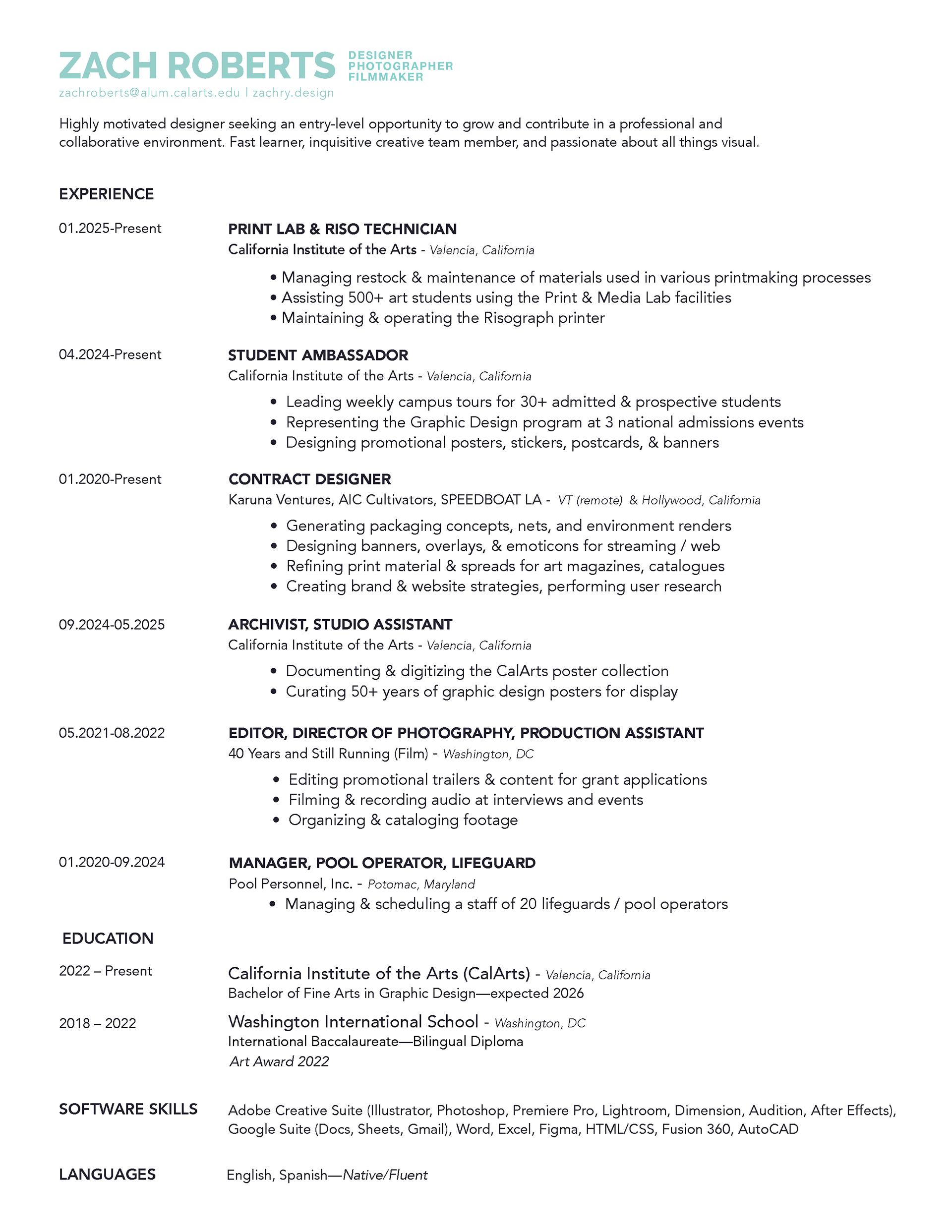 ZACH ROBERTS DESIGNER PHOTOGRAPHER FILMMAKER
zachroberts@alum.calarts.edu | zachry.design

Highly motivated designer seeking an entry-level opportunity to grow and contribute in a professional and collaborative environment. Fast learner, inquisitive creative team member, and passionate about all things visual.

EXPERIENCE

01.2025-Present
PRINT LAB & RISO TECHNICIAN
California Institute of the Arts - Valencia, California
• Managing restock & maintenance of materials used in various printmaking processes
• Assisting 500+ art students using the Print & Media Lab facilities
• Maintaining & operating the Risograph printer

04.2024-Present
STUDENT AMBASSADOR
California Institute of the Arts - Valencia, California
• Leading weekly campus tours for 30+ admitted & prospective students
• Representing the Graphic Design program at 3 national admissions events
• Designing promotional posters, stickers, postcards, & banners

01.2020-Present
CONTRACT DESIGNER
Karuna Ventures, AIC Cultivators, SPEEDBOAT LA - VT (remote) & Hollywood, California
• Generating packaging concepts, nets, and environment renders
• Designing banners, overlays, & emoticons for streaming / web
• Refining print material & spreads for art magazines, catalogues
• Creating brand & website strategies, performing user research

09.2024-05.2025
ARCHIVIST, STUDIO ASSISTANT
California Institute of the Arts - Valencia, California
• Documenting & digitizing the CalArts poster collection
• Curating 50+ years of graphic design posters for display

05.2021-08.2022
EDITOR, DIRECTOR OF PHOTOGRAPHY, PRODUCTION ASSISTANT
40 Years and Still Running (Film) - Washington, DC
• Editing promotional trailers & content for grant applications
• Filming & recording audio at interviews and events
• Organizing & cataloging footage

01.2020-09.2024
MANAGER, POOL OPERATOR, LIFEGUARD
Pool Personnel, Inc. - Potomac, Maryland
• Managing & scheduling a staff of 20 lifeguards / pool operators

EDUCATION

2022 – Present
California Institute of the Arts (CalArts) - Valencia, California
Bachelor of Fine Arts in Graphic Design—expected 2026

2018 – 2022
Washington International School - Washington, DC
International Baccalaureate—Bilingual Diploma
Art Award 2022

SOFTWARE SKILLS
Adobe Creative Suite (Illustrator, Photoshop, Premiere Pro, Lightroom, Dimension, Audition, After Effects), Google Suite (Docs, Sheets, Gmail), Word, Excel, Figma, HTML/CSS, Fusion 360, AutoCAD

LANGUAGES
English, Spanish—Native/Fluent